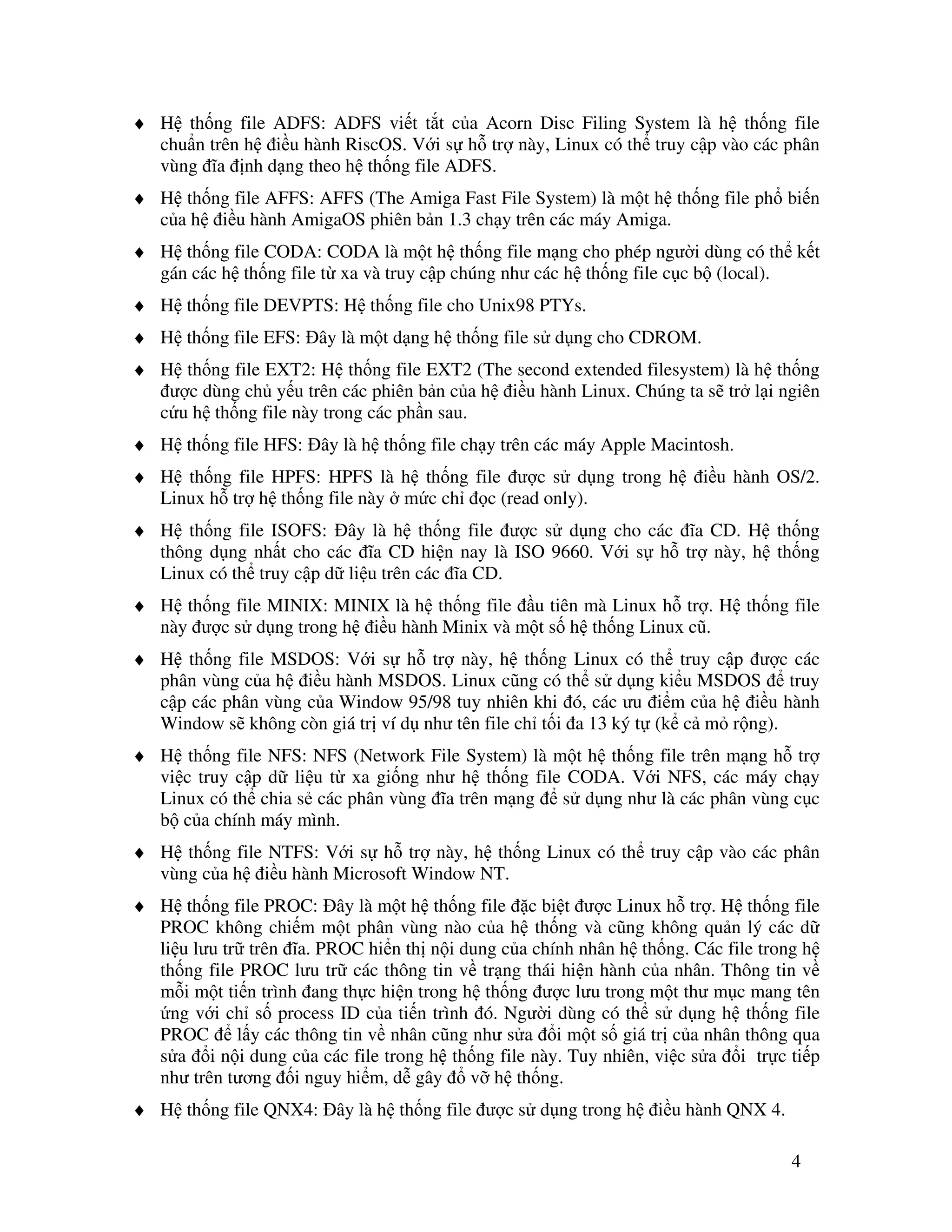 ♦ Hệ thống file ADFS: ADFS viết tắt của Acorn Disc Filing System là hệ thống file chuẩn trên hệ điều hành RiscOS. Với sự hỗ trợ này, Linux có thể truy cập vào các phân vùng đĩa định dạng theo hệ thống file ADFS.

♦ Hệ thống file AFFS: AFFS (The Amiga Fast File System) là một hệ thống file phổ biến của hệ điều hành AmigaOS phiên bản 1.3 chạy trên các máy Amiga.

♦ Hệ thống file CODA: CODA là một hệ thống file mạng cho phép người dùng có thể kết gán các hệ thống file từ xa và truy cập chúng như các hệ thống file cục bộ (local).

♦ Hệ thống file DEVPTS: Hệ thống file cho Unix98 PTYs.

♦ Hệ thống file EFS: Đây là một dạng hệ thống file sử dụng cho CDROM.

♦ Hệ thống file EXT2: Hệ thống file EXT2 (The second extended filesystem) là hệ thống được dùng chủ yếu trên các phiên bản của hệ điều hành Linux. Chúng ta sẽ trở lại ngiên cứu hệ thống file này trong các phần sau.

♦ Hệ thống file HFS: Đây là hệ thống file chạy trên các máy Apple Macintosh.

♦ Hệ thống file HPFS: HPFS là hệ thống file được sử dụng trong hệ điều hành OS/2. Linux hỗ trợ hệ thống file này ở mức chỉ đọc (read only).

♦ Hệ thống file ISOFS: Đây là hệ thống file được sử dụng cho các đĩa CD. Hệ thống thông dụng nhất cho các đĩa CD hiện nay là ISO 9660. Với sự hỗ trợ này, hệ thống Linux có thể truy cập dữ liệu trên các đĩa CD.

♦ Hệ thống file MINIX: MINIX là hệ thống file đầu tiên mà Linux hỗ trợ. Hệ thống file này được sử dụng trong hệ điều hành Minix và một số hệ thống Linux cũ.

♦ Hệ thống file MSDOS: Với sự hỗ trợ này, hệ thống Linux có thể truy cập được các phân vùng của hệ điều hành MSDOS. Linux cũng có thể sử dụng kiểu MSDOS để truy cập các phân vùng của Window 95/98 tuy nhiên khi đó, các ưu điểm của hệ điều hành Window sẽ không còn giá trị ví dụ như tên file chỉ tối đa 13 ký tự (kể cả mở rộng).

♦ Hệ thống file NFS: NFS (Network File System) là một hệ thống file trên mạng hỗ trợ việc truy cập dữ liệu từ xa giống như hệ thống file CODA. Với NFS, các máy chạy Linux có thể chia sẻ các phân vùng đĩa trên mạng để sử dụng như là các phân vùng cục bộ của chính máy mình.

♦ Hệ thống file NTFS: Với sự hỗ trợ này, hệ thống Linux có thể truy cập vào các phân vùng của hệ điều hành Microsoft Window NT.

♦ Hệ thống file PROC: Đây là một hệ thống file đặc biệt được Linux hỗ trợ. Hệ thống file PROC không chiếm một phân vùng nào của hệ thống và cũng không quản lý các dữ liệu lưu trữ trên đĩa. PROC hiển thị nội dung của chính nhân hệ thống. Các file trong hệ thống file PROC lưu trữ các thông tin về trạng thái hiện hành của nhân. Thông tin về mỗi một tiến trình đang thực hiện trong hệ thống được lưu trong một thư mục mang tên ứng với chỉ số process ID của tiến trình đó. Người dùng có thể sử dụng hệ thống file PROC để lấy các thông tin về nhân cũng như sửa đổi một số giá trị của nhân thông qua sửa đổi nội dung của các file trong hệ thống file này. Tuy nhiên, việc sửa đổi trực tiếp như trên tương đối nguy hiểm, dễ gây đổ vỡ hệ thống.

♦ Hệ thống file QNX4: Đây là hệ thống file được sử dụng trong hệ điều hành QNX 4.

4